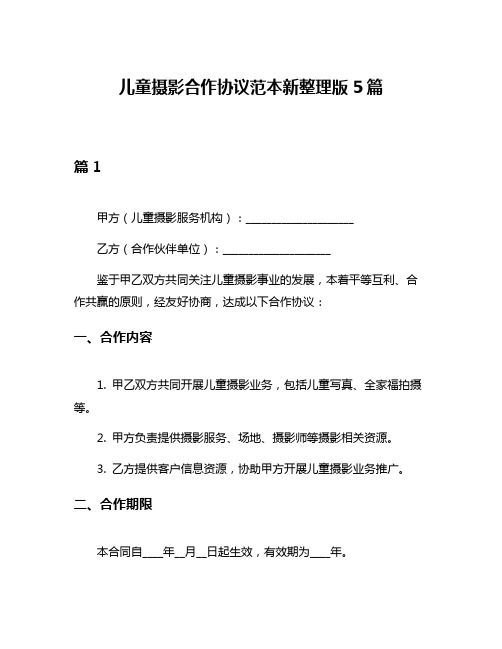 儿童摄影合作协议范本新整理版 5 篇

篇 1

甲方（儿童摄影服务机构）：____________________

乙方（合作伙伴单位）：____________________

鉴于甲乙双方共同关注儿童摄影事业的发展，本着平等互利、合作共赢的原则，经友好协商，达成以下合作协议：

一、合作内容

1. 甲乙双方共同开展儿童摄影业务，包括儿童写真、全家福拍摄等。

2. 甲方负责提供摄影服务、场地、摄影师等摄影相关资源。

3. 乙方提供客户信息资源，协助甲方开展儿童摄影业务推广。

二、合作期限

本合同自____年__月__日起生效，有效期为____年。